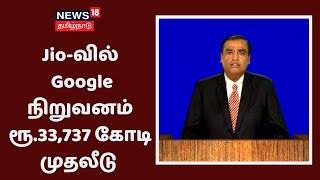 NEWS 18
தமிழ்நாடு

Jio-வில் Google நிறுவனம் ரூ.33,737 கோடி முதலீடு